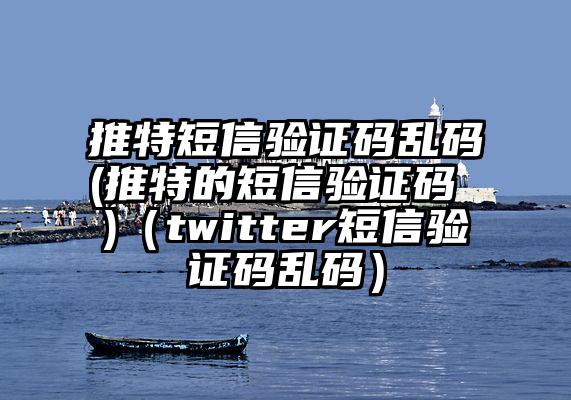 推特短信验证码乱码(推特的短信验证码）（twitter短信验证码乱码）